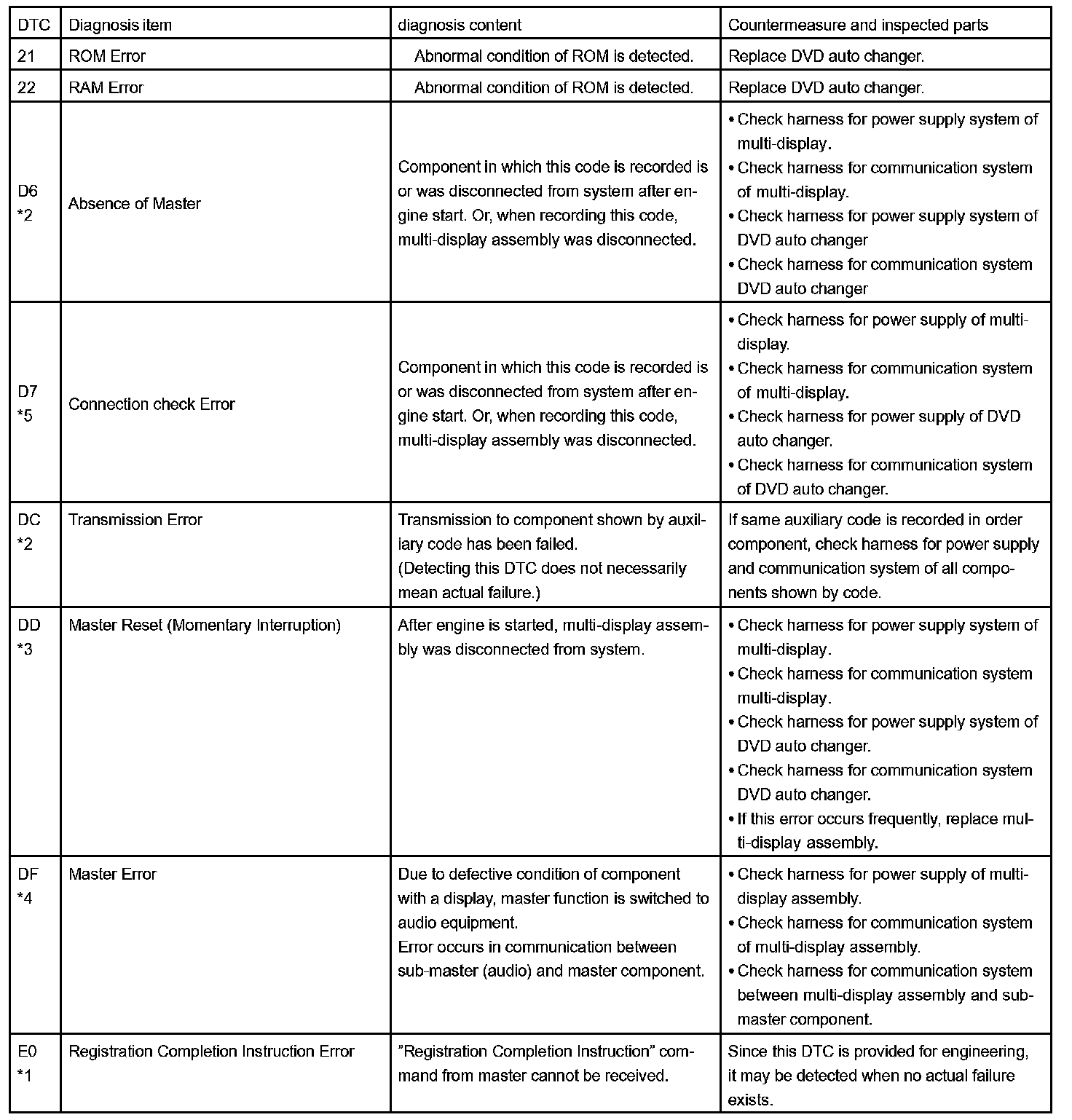 | DTC | Diagnosis item | diagnosis content | Countermeasure and inspected parts |
|---|---|---|---|
| 21 | ROM Error | Abnormal condition of ROM is detected. | Replace DVD auto changer. |
| 22 | RAM Error | Abnormal condition of ROM is detected. | Replace DVD auto changer. |
| D6 *2 | Absence of Master | Component in which this code is recorded is or was disconnected from system after engine start. Or, when recording this code, multi-display assembly was disconnected. | • Check harness for power supply system of multi-display. • Check harness for communication system of multi-display. • Check harness for power supply system of DVD auto changer • Check harness for communication system DVD auto changer |
| D7 *5 | Connection check Error | Component in which this code is recorded is or was disconnected from system after engine start. Or, when recording this code, multi-display assembly was disconnected. | • Check harness for power supply of multi-display. • Check harness for communication system of multi-display. • Check harness for power supply of DVD auto changer. • Check harness for communication system of DVD auto changer. |
| DC *2 | Transmission Error | Transmission to component shown by auxiliary code has been failed. (Detecting this DTC does not necessarily mean actual failure.) | If same auxiliary code is recorded in order component, check harness for power supply and communication system of all components shown by code. |
| DD *3 | Master Reset (Momentary Interruption) | After engine is started, multi-display assembly was disconnected from system. | • Check harness for power supply system of multi-display. • Check harness for communication system multi-display. • Check harness for power supply system of DVD auto changer. • Check harness for communication system DVD auto changer. • If this error occurs frequently, replace multi-display assembly. |
| DF *4 | Master Error | Due to defective condition of component with a display, master function is switched to audio equipment. Error occurs in communication between sub-master (audio) and master component. | • Check harness for power supply of multi-display assembly. • Check harness for communication system of multi-display assembly. • Check harness for communication system between multi-display assembly and sub-master component. |
| E0 *1 | Registration Completion Instruction Error | "Registration Completion Instruction" command from master cannot be received. | Since this DTC is provided for engineering, it may be detected when no actual failure exists. |